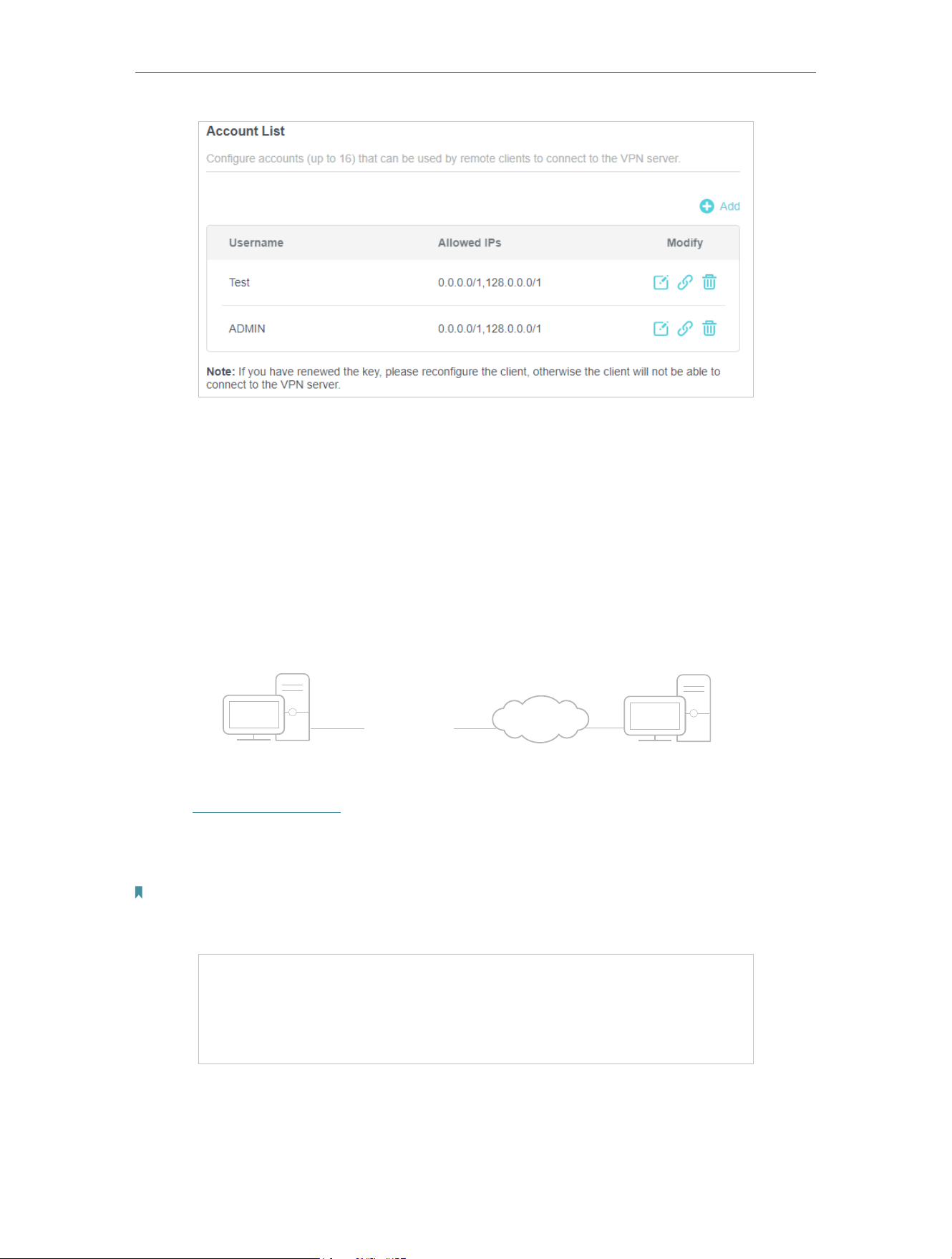 Account List

Configure accounts (up to 16) that can be used by remote clients to connect to the VPN server.

Add

| Username | Allowed IPs | Modify |
|---|---|---|
| Test | 0.0.0.0/1,128.0.0.0/1 | |
| ADMIN | 0.0.0.0/1,128.0.0.0/1 | |

Note: If you have renewed the key, please reconfigure the client, otherwise the client will not be able to connect to the VPN server.